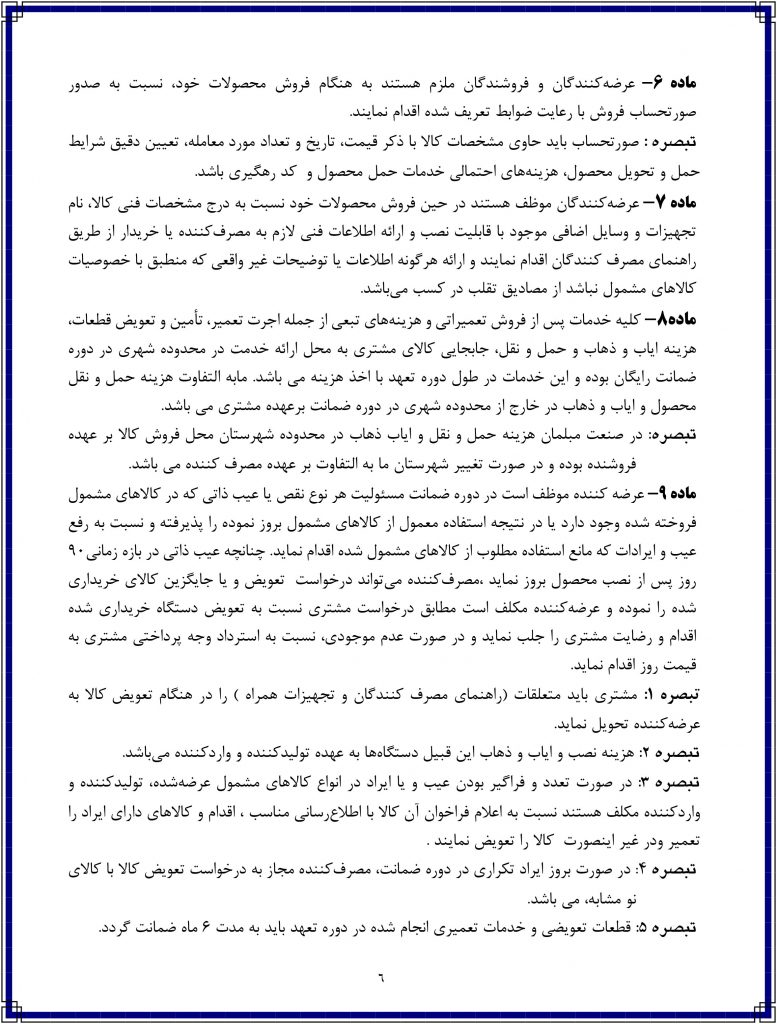 ماده ۶– عرضه‌کنندگان و فروشندگان ملزم هستند به هنگام فروش محصولات خود، نسبت به صدور صورتحساب فروش با رعایت ضوابط تعریف شده اقدام نمایند.

تبصره : صورتحساب باید حاوی مشخصات کالا با ذکر قیمت، تاریخ و تعداد مورد معامله، تعیین دقیق شرایط حمل و تحویل محصول، هزینه‌های احتمالی خدمات حمل محصول و کد رهگیری باشد.

ماده ۷– عرضه‌کنندگان موظف هستند در حین فروش محصولات خود نسبت به درج مشخصات فنی کالا، نام تجهیزات و وسایل اضافی موجود با قابلیت نصب و ارائه اطلاعات فنی لازم به مصرف‌کننده یا خریدار از طریق راهنمای مصرف کنندگان اقدام نمایند و ارائه هرگونه اطلاعات یا توضیحات غیر واقعی که منطبق با خصوصیات کالاهای مشمول نباشد از مصادیق تقلب در کسب می‌باشد.

ماده۸– کلیه خدمات پس از فروش تعمیراتی و هزینه‌های تبعی از جمله اجرت تعمیر، تأمین و تعویض قطعات، هزینه ایاب و ذهاب و حمل و نقل، جابجایی کالای مشتری به محل ارائه خدمت در محدوده شهری در دوره ضمانت رایگان بوده و این خدمات در طول دوره تعهد با اخذ هزینه می باشد. مابه التفاوت هزینه حمل و نقل محصول و ایاب و ذهاب در خارج از محدوده شهری در دوره ضمانت برعهده مشتری می باشد.

تبصره: در صنعت مبلمان هزینه حمل و نقل و ایاب ذهاب در محدوده شهرستان محل فروش کالا بر عهده فروشنده بوده و در صورت تغییر شهرستان ما به التفاوت بر عهده مصرف کننده می باشد.

ماده ۹– عرضه کننده موظف است در دوره ضمانت مسئولیت هر نوع نقص یا عیب ذاتی که در کالاهای مشمول فروخته شده وجود دارد یا در نتیجه استفاده معمول از کالاهای مشمول بروز نموده را پذیرفته و نسبت به رفع عیب و ایرادات که مانع استفاده مطلوب از کالاهای مشمول شده اقدام نماید. چنانچه عیب ذاتی در بازه زمانی۹۰ روز پس از نصب محصول بروز نماید ،مصرف‌کننده می‌تواند درخواست تعویض و یا جایگزین کالای خریداری شده را نموده و عرضه‌کننده مکلف است مطابق درخواست مشتری نسبت به تعویض دستگاه خریداری شده اقدام و رضایت مشتری را جلب نماید و در صورت عدم موجودی، نسبت به استرداد وجه پرداختی مشتری به قیمت روز اقدام نماید.

تبصره ۱: مشتری باید متعلقات (راهنمای مصرف کنندگان و تجهیزات همراه ) را در هنگام تعویض کالا به عرضه‌کننده تحویل نماید.

تبصره ۲: هزینه نصب و ایاب و ذهاب این قبیل دستگاه‌ها به عهده تولیدکننده و واردکننده می‌باشد.

تبصره ۳: در صورت تعدد و فراگیر بودن عیب و یا ایراد در انواع کالاهای مشمول عرضه‌شده، تولیدکننده و واردکننده مکلف هستند نسبت به اعلام فراخوان آن کالا با اطلاع‌رسانی مناسب ، اقدام و کالاهای دارای ایراد را تعمیر ودر غیر اینصورت کالا را تعویض نمایند .

تبصره ۴: در صورت بروز ایراد تکراری در دوره ضمانت، مصرف‌کننده مجاز به درخواست تعویض کالا با کالای نو مشابه، می باشد.

تبصره ۵: قطعات تعویضی و خدمات تعمیری انجام شده در دوره تعهد باید به مدت ۶ ماه ضمانت گردد.

٦